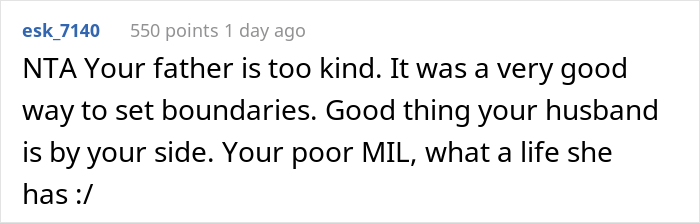 esk_7140 550 points 1 day ago

NTA Your father is too kind. It was a very good way to set boundaries. Good thing your husband is by your side. Your poor MIL, what a life she has :/